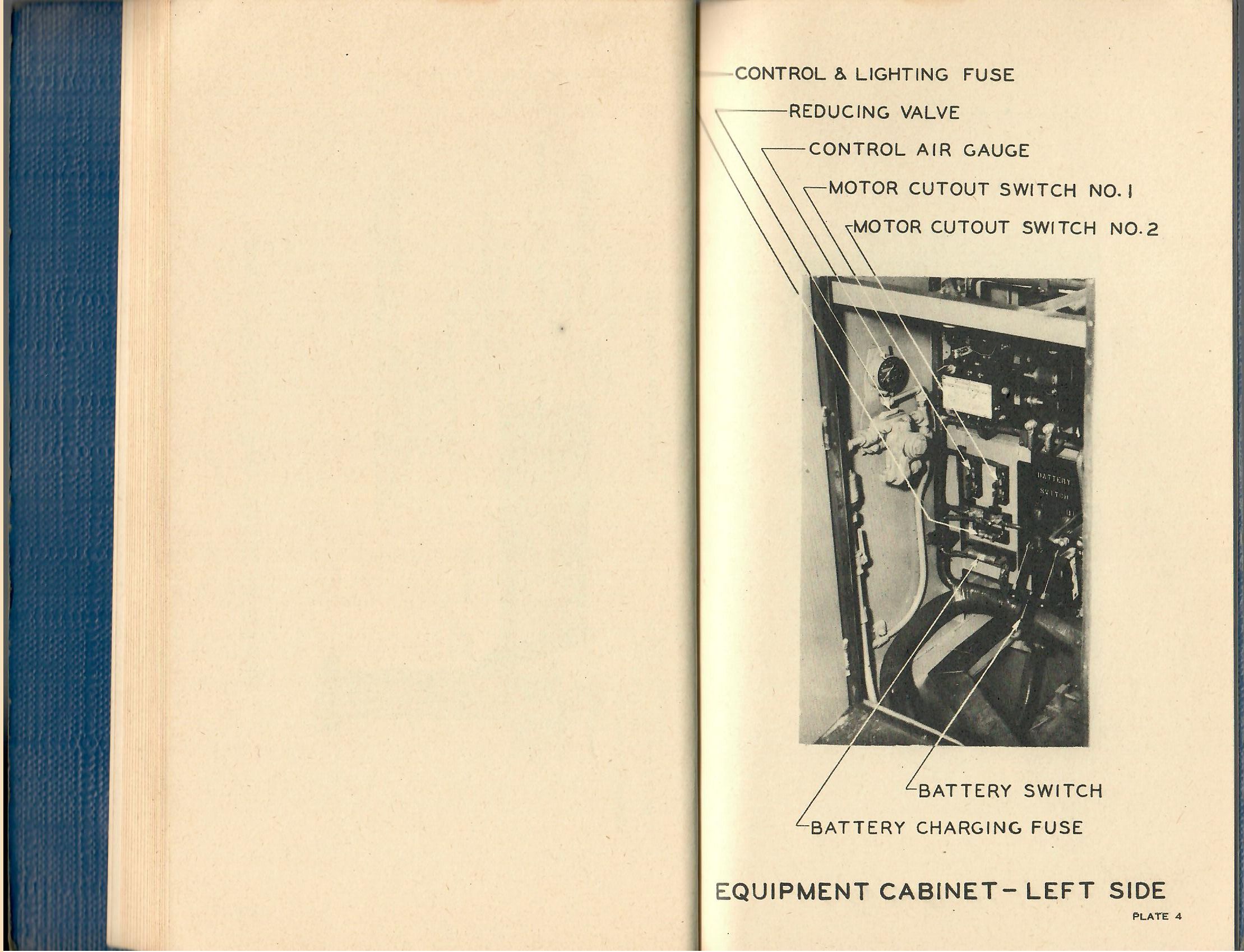 CONTROL & LIGHTING FUSE

REDUCING VALVE

CONTROL AIR GAUGE

MOTOR CUTOUT SWITCH NO. 1

MOTOR CUTOUT SWITCH NO. 2

BATTERY SWITCH

BATTERY SWITCH

BATTERY CHARGING FUSE

EQUIPMENT CABINET - LEFT SIDE

PLATE 4